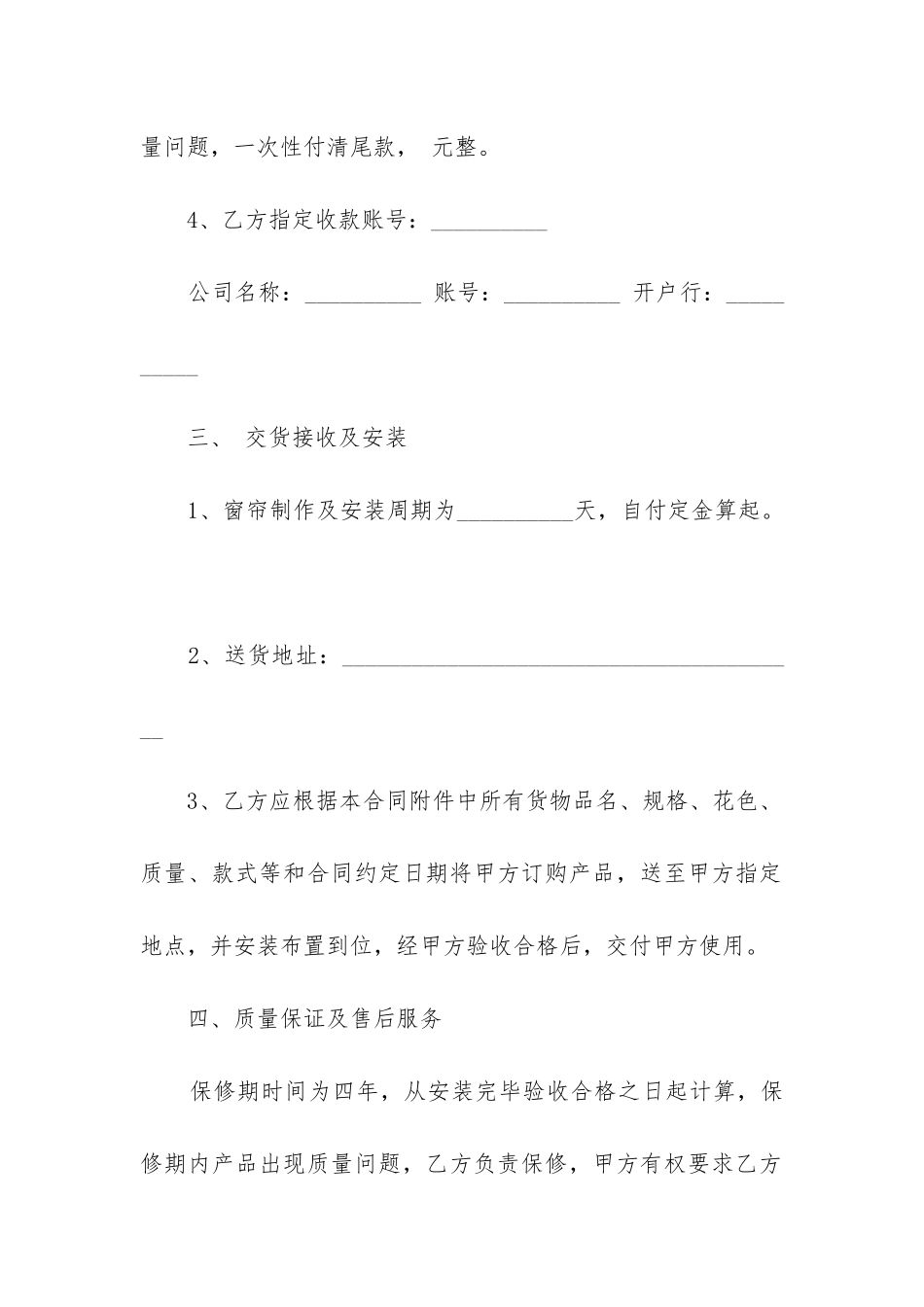 量问题，一次性付清尾款， 元整。

4、乙方指定收款账号：__________

公司名称：__________ 账号：__________ 开户行：__________

三、 交货接收及安装

1、窗帘制作及安装周期为__________天，自付定金算起。

2、送货地址：________________________________________

3、乙方应根据本合同附件中所有货物品名、规格、花色、质量、款式等和合同约定日期将甲方订购产品，送至甲方指定地点，并安装布置到位，经甲方验收合格后，交付甲方使用。

四、质量保证及售后服务

保修期时间为四年，从安装完毕验收合格之日起计算，保修期内产品出现质量问题，乙方负责保修，甲方有权要求乙方